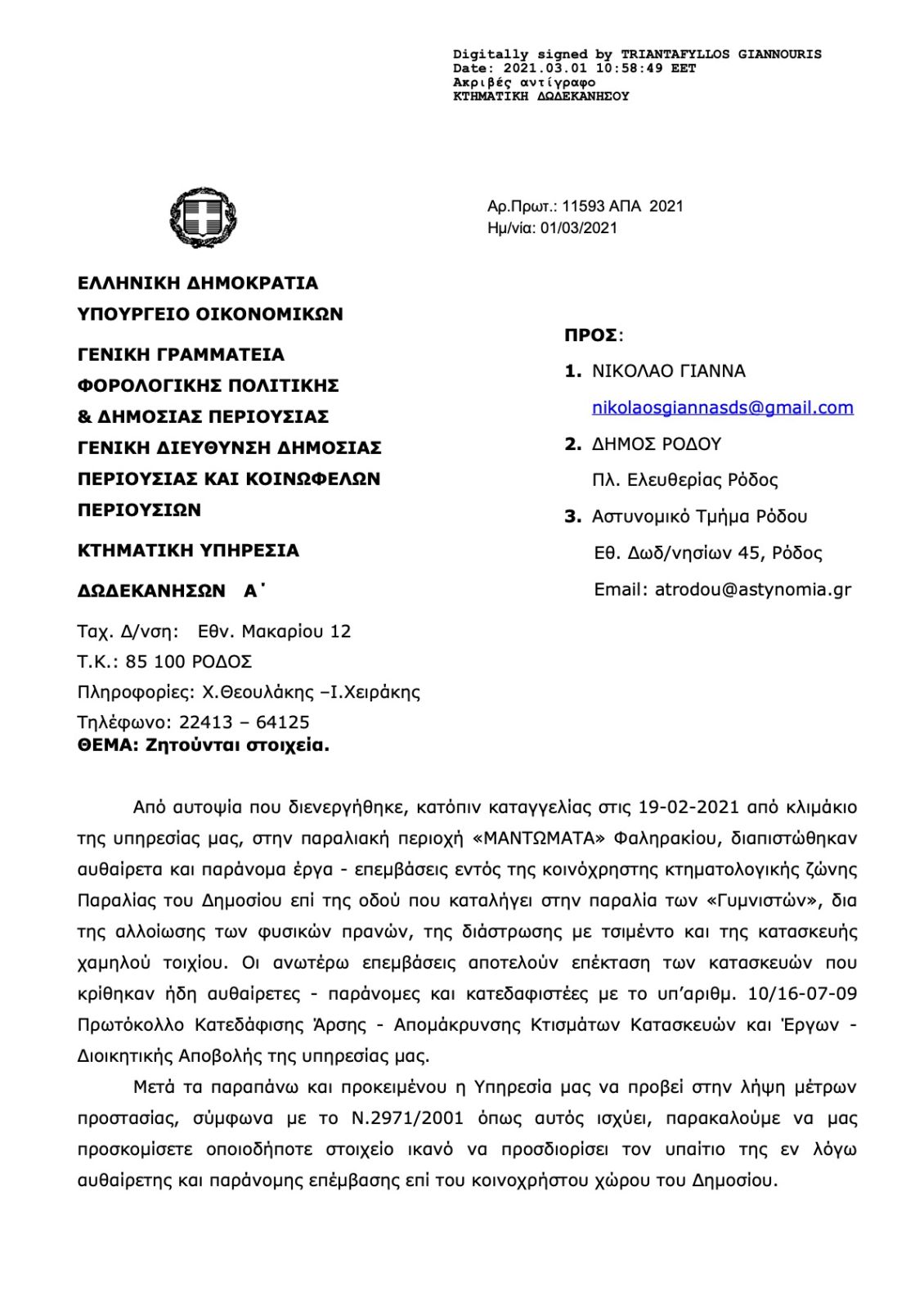 Digitally signed by TRIANTAFYLLOS GIANNOURIS
Date: 2021.03.01 10:58:49 EET
Ακριβές αντίγραφο
ΚΤΗΜΑΤΙΚΗ ΔΩΔΕΚΑΝΗΣΟΥ

Αρ.Πρωτ.: 11593 ΑΠΑ 2021
Ημ/νία: 01/03/2021

ΕΛΛΗΝΙΚΗ ΔΗΜΟΚΡΑΤΙΑ
ΥΠΟΥΡΓΕΙΟ ΟΙΚΟΝΟΜΙΚΩΝ

ΓΕΝΙΚΗ ΓΡΑΜΜΑΤΕΙΑ
ΦΟΡΟΛΟΓΙΚΗΣ ΠΟΛΙΤΙΚΗΣ
& ΔΗΜΟΣΙΑΣ ΠΕΡΙΟΥΣΙΑΣ
ΓΕΝΙΚΗ ΔΙΕΥΘΥΝΣΗ ΔΗΜΟΣΙΑΣ
ΠΕΡΙΟΥΣΙΑΣ ΚΑΙ ΚΟΙΝΩΦΕΛΩΝ
ΠΕΡΙΟΥΣΙΩΝ

ΚΤΗΜΑΤΙΚΗ ΥΠΗΡΕΣΙΑ
ΔΩΔΕΚΑΝΗΣΩΝ Α΄

Ταχ. Δ/νση: Εθν. Μακαρίου 12
Τ.Κ.: 85 100 ΡΟΔΟΣ
Πληροφορίες: Χ.Θεουλάκης –Ι.Χειράκης
Τηλέφωνο: 22413 – 64125

ΠΡΟΣ:
1. ΝΙΚΟΛΑΟ ΓΙΑΝΝΑ
nikolaosgiannasds@gmail.com
2. ΔΗΜΟΣ ΡΟΔΟΥ
Πλ. Ελευθερίας Ρόδος
3. Αστυνομικό Τμήμα Ρόδου
Εθ. Δωδ/νησίων 45, Ρόδος
Email: atrodou@astynomia.gr

ΘΕΜΑ: Ζητούνται στοιχεία.

Από αυτοψία που διενεργήθηκε, κατόπιν καταγγελίας στις 19-02-2021 από κλιμάκιο της υπηρεσίας μας, στην παραλιακή περιοχή «ΜΑΝΤΩΜΑΤΑ» Φαληρακίου, διαπιστώθηκαν αυθαίρετα και παράνομα έργα - επεμβάσεις εντός της κοινόχρηστης κτηματολογικής ζώνης Παραλίας του Δημοσίου επί της οδού που καταλήγει στην παραλία των «Γυμνιστών», δια της αλλοίωσης των φυσικών πρανών, της διάστρωσης με τσιμέντο και της κατασκευής χαμηλού τοιχίου. Οι ανωτέρω επεμβάσεις αποτελούν επέκταση των κατασκευών που κρίθηκαν ήδη αυθαίρετες - παράνομες και κατεδαφιστέες με το υπ'αριθμ. 10/16-07-09 Πρωτόκολλο Κατεδάφισης Άρσης - Απομάκρυνσης Κτισμάτων Κατασκευών και Έργων - Διοικητικής Αποβολής της υπηρεσίας μας.

Μετά τα παραπάνω και προκειμένου η Υπηρεσία μας να προβεί στην λήψη μέτρων προστασίας, σύμφωνα με το Ν.2971/2001 όπως αυτός ισχύει, παρακαλούμε να μας προσκομίσετε οποιοδήποτε στοιχείο ικανό να προσδιορίσει τον υπαίτιο της εν λόγω αυθαίρετης και παράνομης επέμβασης επί του κοινοχρήστου χώρου του Δημοσίου.